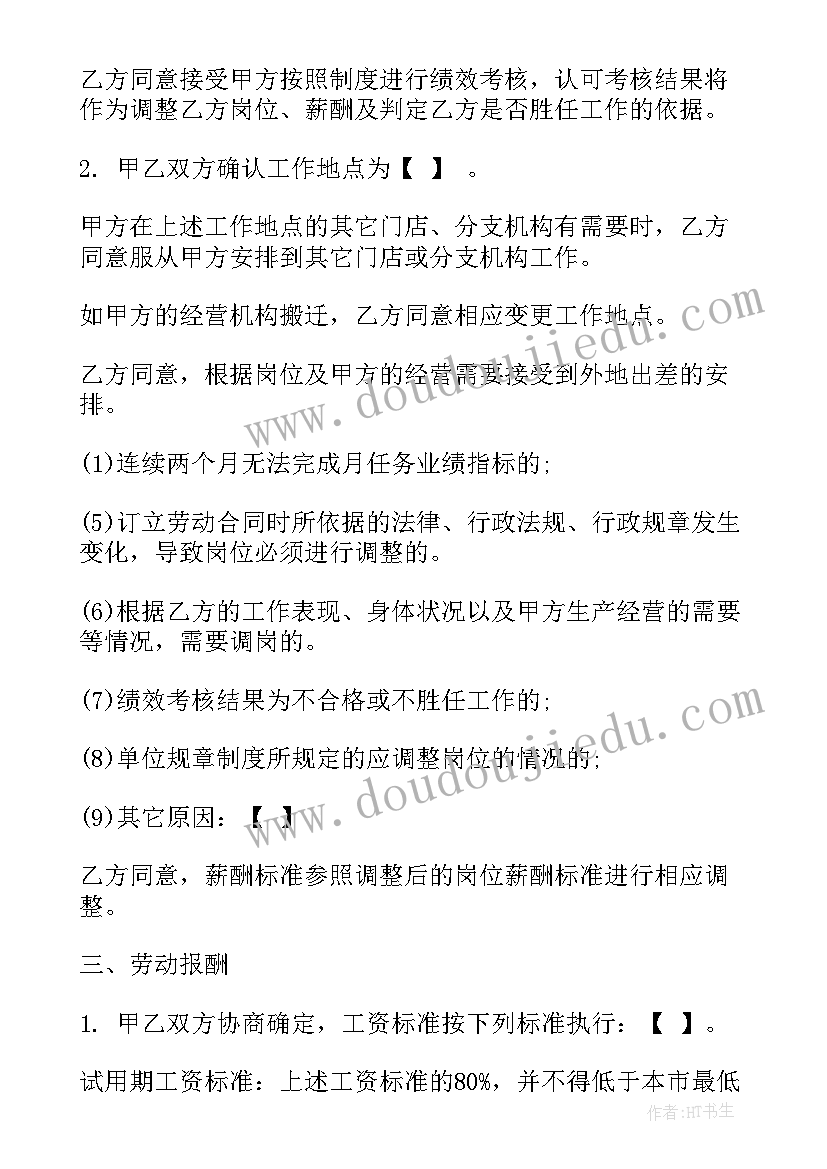 乙方同意接受甲方按照制度进行绩效考核，认可考核结果将作为调整乙方岗位、薪酬及判定乙方是否胜任工作的依据。

2. 甲乙双方确认工作地点为【 】 。

甲方在上述工作地点的其它门店、分支机构有需要时，乙方同意服从甲方安排到其它门店或分支机构工作。

如甲方的经营机构搬迁，乙方同意相应变更工作地点。

乙方同意，根据岗位及甲方的经营需要接受到外地出差的安排。

(1)连续两个月无法完成月任务业绩指标的;

(5)订立劳动合同时所依据的法律、行政法规、行政规章发生变化，导致岗位必须进行调整的。

(6)根据乙方的工作表现、身体状况以及甲方生产经营的需要等情况，需要调岗的。

(7)绩效考核结果为不合格或不胜任工作的;

(8)单位规章制度所规定的应调整岗位的情况的;

(9)其它原因：【 】

乙方同意，薪酬标准参照调整后的岗位薪酬标准进行相应调整。

三、劳动报酬

1. 甲乙双方协商确定，工资标准按下列标准执行：【 】。

试用期工资标准：上述工资标准的80%，并不得低于本市最低

www.doudoujiedu.com

www.doudoujiedu.com

作者:HT书生